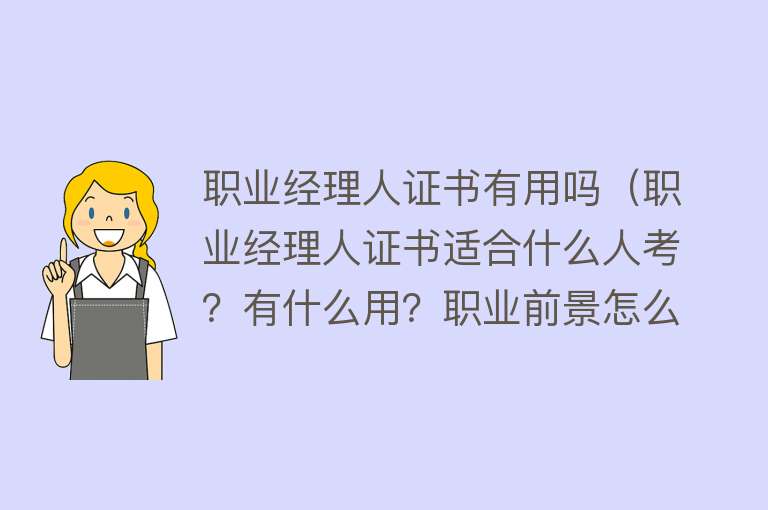 职业经理人证书有用吗（职业经理人证书适合什么人考？有什么用？职业前景怎么